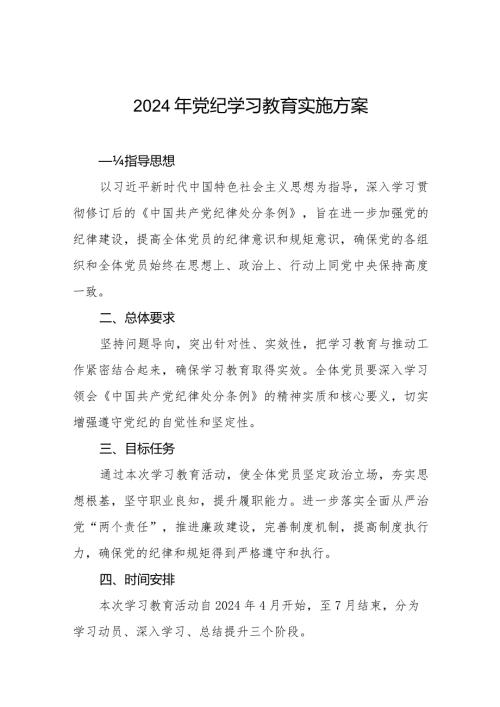 2024年党纪学习教育实施方案

—¼指导思想

以习近平新时代中国特色社会主义思想为指导，深入学习贯彻修订后的《中国共产党纪律处分条例》，旨在进一步加强党的纪律建设，提高全体党员的纪律意识和规矩意识，确保党的各组织和全体党员始终在思想上、政治上、行动上同党中央保持高度一致。

二、总体要求

坚持问题导向，突出针对性、实效性，把学习教育与推动工作紧密结合起来，确保学习教育取得实效。全体党员要深入学习领会《中国共产党纪律处分条例》的精神实质和核心要义，切实增强遵守党纪的自觉性和坚定性。

三、目标任务

通过本次学习教育活动，使全体党员坚定政治立场，夯实思想根基，坚守职业良知，提升履职能力。进一步落实全面从严治党“两个责任”，推进廉政建设，完善制度机制，提高制度执行力，确保党的纪律和规矩得到严格遵守和执行。

四、时间安排

本次学习教育活动自2024年4月开始，至7月结束，分为学习动员、深入学习、总结提升三个阶段。